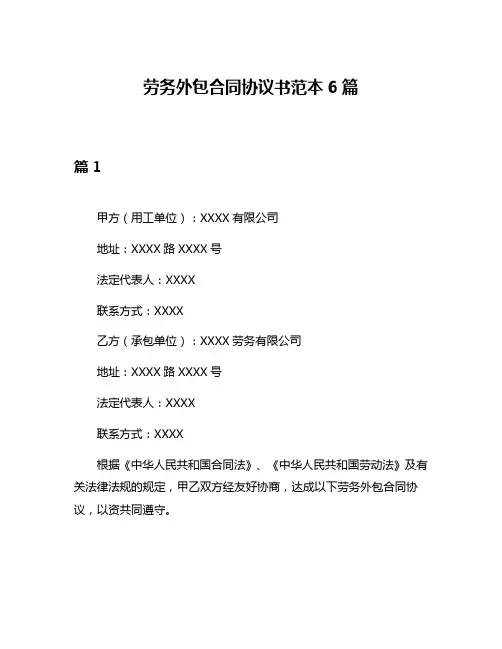 劳务外包合同协议书范本 6 篇

篇 1

甲方（用工单位）：XXXX 有限公司

地址：XXXX 路 XXXX 号

法定代表人：XXXX

联系方式：XXXX

乙方（承包单位）：XXXX 劳务有限公司

地址：XXXX 路 XXXX 号

法定代表人：XXXX

联系方式：XXXX

根据《中华人民共和国合同法》、《中华人民共和国劳动法》及有关法律法规的规定，甲乙双方经友好协商，达成以下劳务外包合同协议，以资共同遵守。